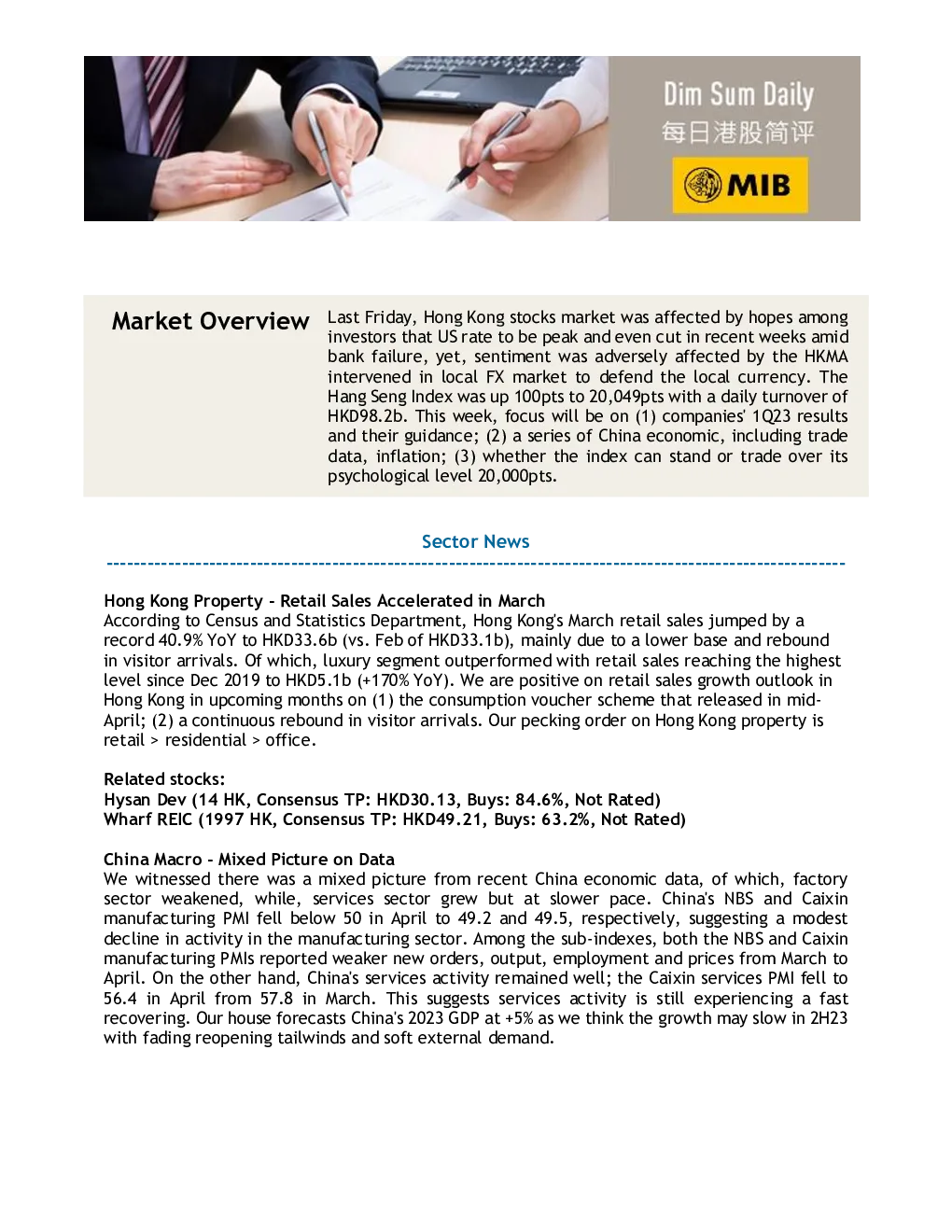 Dim Sum Daily
每日港股简评
MIB

Market Overview

Last Friday, Hong Kong stocks market was affected by hopes among investors that US rate to be peak and even cut in recent weeks amid bank failure, yet, sentiment was adversely affected by the HKMA intervened in local FX market to defend the local currency. The Hang Seng Index was up 100pts to 20,049pts with a daily turnover of HKD98.2b. This week, focus will be on (1) companies' 1Q23 results and their guidance; (2) a series of China economic, including trade data, inflation; (3) whether the index can stand or trade over its psychological level 20,000pts.

Sector News

Hong Kong Property - Retail Sales Accelerated in March
According to Census and Statistics Department, Hong Kong's March retail sales jumped by a record 40.9% YoY to HKD33.6b (vs. Feb of HKD33.1b), mainly due to a lower base and rebound in visitor arrivals. Of which, luxury segment outperformed with retail sales reaching the highest level since Dec 2019 to HKD5.1b (+170% YoY). We are positive on retail sales growth outlook in Hong Kong in upcoming months on (1) the consumption voucher scheme that released in mid-April; (2) a continuous rebound in visitor arrivals. Our pecking order on Hong Kong property is retail > residential > office.

Related stocks:
Hysan Dev (14 HK, Consensus TP: HKD30.13, Buys: 84.6%, Not Rated)
Wharf REIC (1997 HK, Consensus TP: HKD49.21, Buys: 63.2%, Not Rated)

China Macro - Mixed Picture on Data
We witnessed there was a mixed picture from recent China economic data, of which, factory sector weakened, while, services sector grew but at slower pace. China's NBS and Caixin manufacturing PMI fell below 50 in April to 49.2 and 49.5, respectively, suggesting a modest decline in activity in the manufacturing sector. Among the sub-indexes, both the NBS and Caixin manufacturing PMIs reported weaker new orders, output, employment and prices from March to April. On the other hand, China's services activity remained well; the Caixin services PMI fell to 56.4 in April from 57.8 in March. This suggests services activity is still experiencing a fast recovering. Our house forecasts China's 2023 GDP at +5% as we think the growth may slow in 2H23 with fading reopening tailwinds and soft external demand.